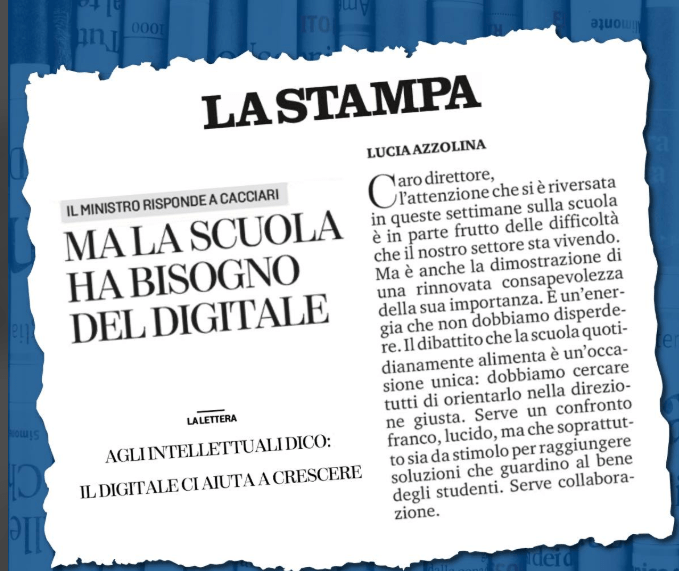 LA STAMPA

IL MINISTRO RISPONDE A CACCIARI

MA LA SCUOLA HA BISOGNO DEL DIGITALE

LA LETTERA

AGLI INTELLETTUALI DICO: IL DIGITALE CI AIUTA A CRESCERE

LUCIA AZZOLINA

Caro direttore, l'attenzione che si è riversata in queste settimane sulla scuola è in parte frutto delle difficoltà che il nostro settore sta vivendo. Ma è anche la dimostrazione di una rinnovata consapevolezza della sua importanza. È un'energia che non dobbiamo disperdere. Il dibattito che la scuola quotidianamente alimenta è un'occasione unica: dobbiamo cercare tutti di orientarlo nella direzione giusta. Serve un confronto franco, lucido, ma che soprattutto sia da stimolo per raggiungere soluzioni che guardino al bene degli studenti. Serve collaborazione.